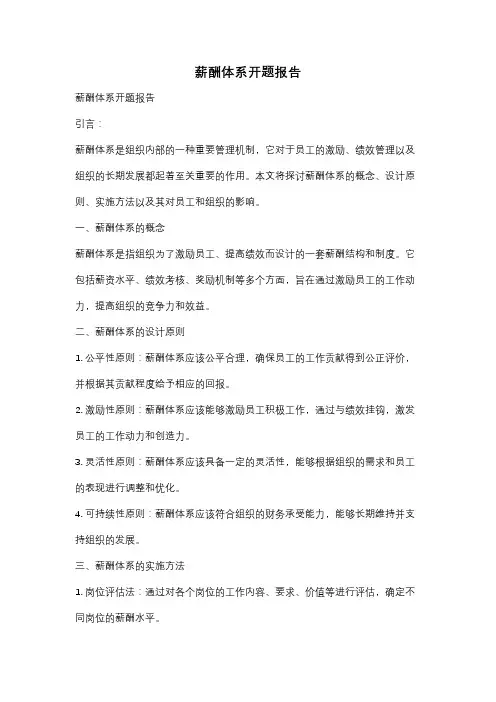 薪酬体系开题报告

薪酬体系开题报告

引言：

薪酬体系是组织内部的一种重要管理机制，它对于员工的激励、绩效管理以及组织的长期发展都起着至关重要的作用。本文将探讨薪酬体系的概念、设计原则、实施方法以及其对员工和组织的影响。

一、薪酬体系的概念

薪酬体系是指组织为了激励员工、提高绩效而设计的一套薪酬结构和制度。它包括薪资水平、绩效考核、奖励机制等多个方面，旨在通过激励员工的工作动力，提高组织的竞争力和效益。

二、薪酬体系的设计原则

1. 公平性原则：薪酬体系应该公平合理，确保员工的工作贡献得到公正评价，并根据其贡献程度给予相应的回报。

2. 激励性原则：薪酬体系应该能够激励员工积极工作，通过与绩效挂钩，激发员工的工作动力和创造力。

3. 灵活性原则：薪酬体系应该具备一定的灵活性，能够根据组织的需求和员工的表现进行调整和优化。

4. 可持续性原则：薪酬体系应该符合组织的财务承受能力，能够长期维持并支持组织的发展。

三、薪酬体系的实施方法

1. 岗位评估法：通过对各个岗位的工作内容、要求、价值等进行评估，确定不同岗位的薪酬水平。